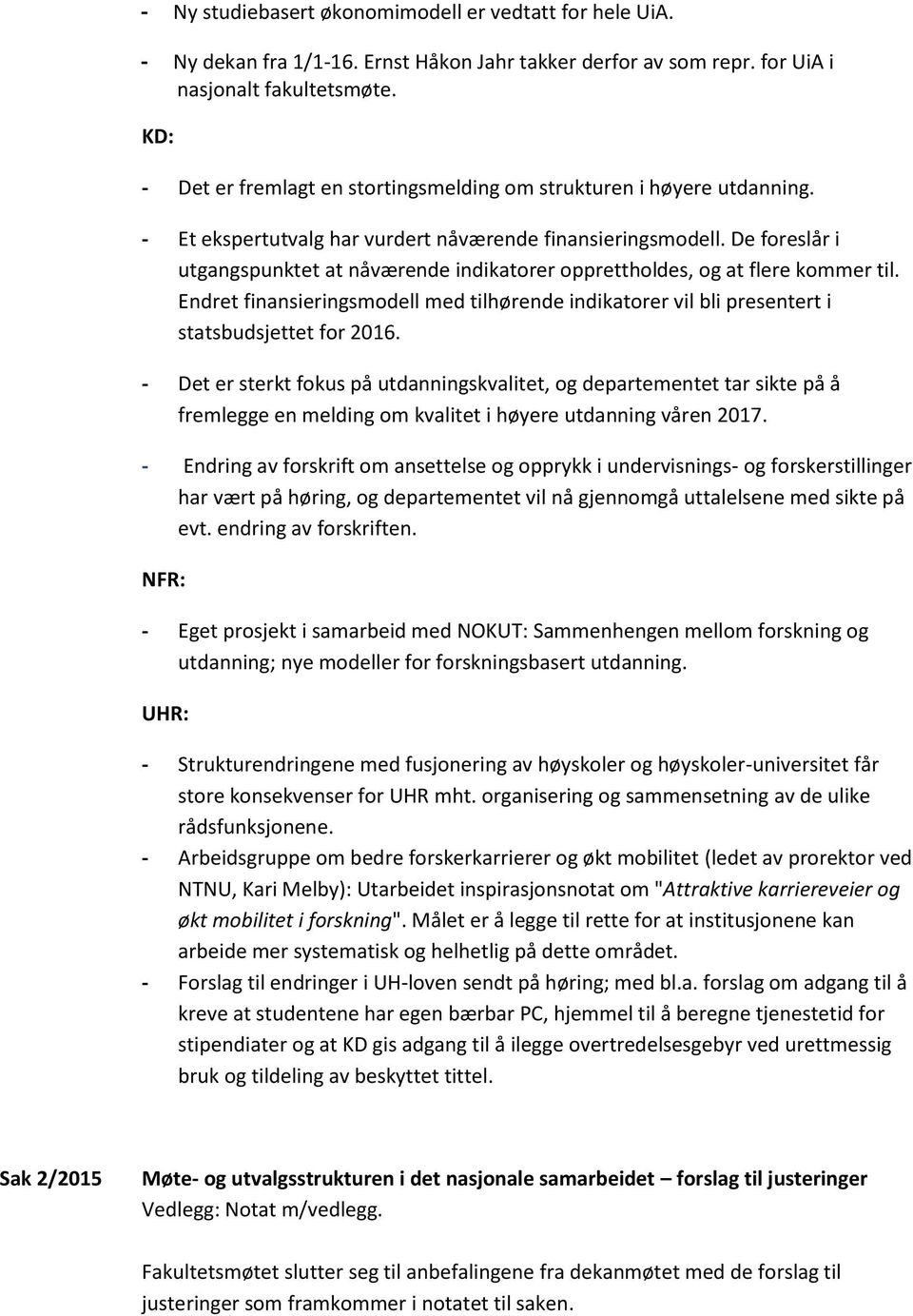 - Ny studiebasert økonomimodell er vedtatt for hele UiA.

- Ny dekan fra 1/1-16. Ernst Håkon Jahr takker derfor av som repr. for UiA i nasjonalt fakultetsmøte.

KD:

- Det er fremlagt en stortingsmelding om strukturen i høyere utdanning.

- Et ekspertutvalg har vurdert nåværende finansieringsmodell. De foreslår i utgangspunktet at nåværende indikatorer opprettholdes, og at flere kommer til. Endret finansieringsmodell med tilhørende indikatorer vil bli presentert i statsbudsjettet for 2016.

- Det er sterkt fokus på utdanningskvalitet, og departementet tar sikte på å fremlegge en melding om kvalitet i høyere utdanning våren 2017.

- Endring av forskrift om ansettelse og opprykk i undervisnings- og forskerstillinger har vært på høring, og departementet vil nå gjennomgå uttalelsene med sikte på evt. endring av forskriften.

NFR:

- Eget prosjekt i samarbeid med NOKUT: Sammenhengen mellom forskning og utdanning; nye modeller for forskningsbasert utdanning.

UHR:

- Strukturendringene med fusjonering av høyskoler og høyskoler-universitet får store konsekvenser for UHR mht. organisering og sammensetning av de ulike rådsfunksjonene.
- Arbeidsgruppe om bedre forskerkarrierer og økt mobilitet (ledet av prorektor ved NTNU, Kari Melby): Utarbeidet inspirasjonsnotat om "Attraktive karriereveier og økt mobilitet i forskning". Målet er å legge til rette for at institusjonene kan arbeide mer systematisk og helhetlig på dette området.
- Forslag til endringer i UH-loven sendt på høring; med bl.a. forslag om adgang til å kreve at studentene har egen bærbar PC, hjemmel til å beregne tjenestetid for stipendiater og at KD gis adgang til å ilegge overtredelsesgebyr ved urettmessig bruk og tildeling av beskyttet tittel.

Sak 2/2015 Møte- og utvalgsstrukturen i det nasjonale samarbeidet – forslag til justeringer
Vedlegg: Notat m/vedlegg.

Fakultetsmøtet slutter seg til anbefalingene fra dekanmøtet med de forslag til justeringer som framkommer i notatet til saken.